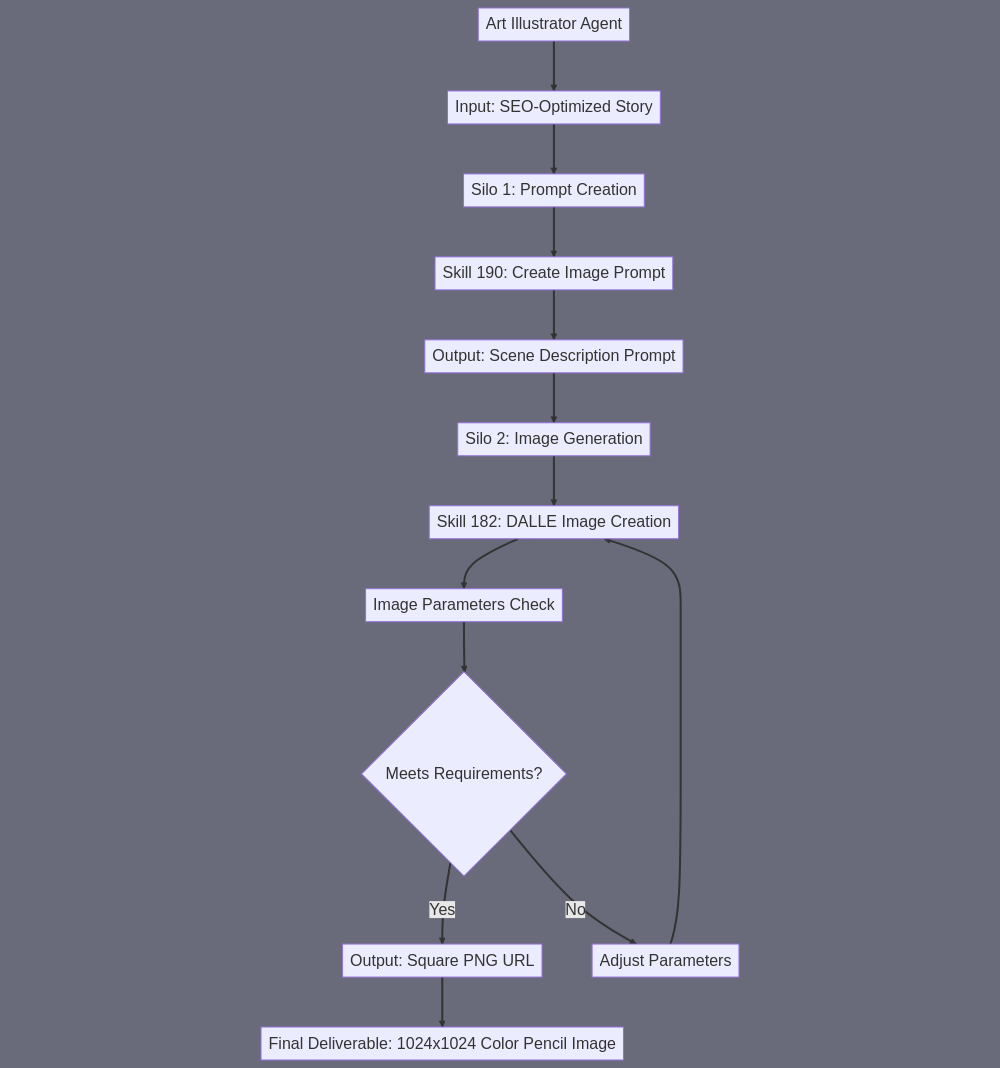 Art Illustrator Agent

Input: SEO-Optimized Story

Silo 1: Prompt Creation

Skill 190: Create Image Prompt

Output: Scene Description Prompt

Silo 2: Image Generation

Skill 182: DALLE Image Creation

Image Parameters Check

Meets Requirements?

Yes

No

Output: Square PNG URL

Adjust Parameters

Final Deliverable: 1024x1024 Color Pencil Image